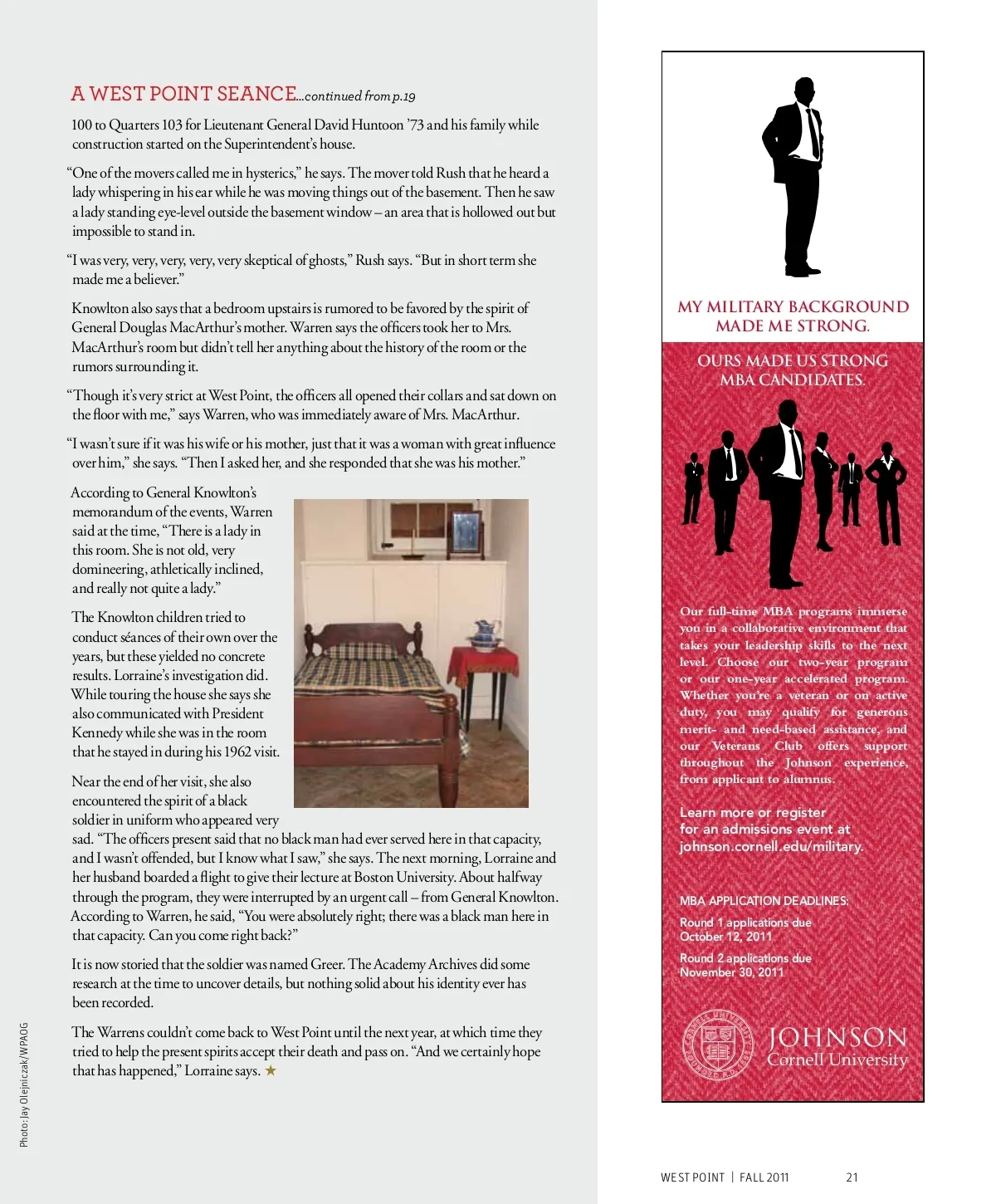 A WEST POINT SEANCE...continued from p.19

100 to Quarters 103 for Lieutenant General David Huntoon '73 and his family while construction started on the Superintendent's house.

"One of the movers called me in hysterics," he says. The mover told Rush that he heard a lady whispering in his ear while he was moving things out of the basement. Then he saw a lady standing eye-level outside the basement window – an area that is hollowed out but impossible to stand in.

"I was very, very, very, very, very skeptical of ghosts," Rush says. "But in short term she made me a believer."

Knowlton also says that a bedroom upstairs is rumored to be favored by the spirit of General Douglas MacArthur's mother. Warren says the officers took her to Mrs. MacArthur's room but didn't tell her anything about the history of the room or the rumors surrounding it.

"Though it's very strict at West Point, the officers all opened their collars and sat down on the floor with me," says Warren, who was immediately aware of Mrs. MacArthur.

"I wasn't sure if it was his wife or his mother, just that it was a woman with great influence over him," she says. "Then I asked her, and she responded that she was his mother."

According to General Knowlton's memorandum of the events, Warren said at the time, "There is a lady in this room. She is not old, very domineering, athletically inclined, and really not quite a lady."

The Knowlton children tried to conduct séances of their own over the years, but these yielded no concrete results. Lorraine's investigation did. While touring the house she says she also communicated with President Kennedy while she was in the room that he stayed in during his 1962 visit.

Near the end of her visit, she also encountered the spirit of a black soldier in uniform who appeared very sad. "The officers present said that no black man had ever served here in that capacity, and I wasn't offended, but I know what I saw," she says. The next morning, Lorraine and her husband boarded a flight to give their lecture at Boston University. About halfway through the program, they were interrupted by an urgent call – from General Knowlton. According to Warren, he said, "You were absolutely right; there was a black man here in that capacity. Can you come right back?"

It is now storied that the soldier was named Greer. The Academy Archives did some research at the time to uncover details, but nothing solid about his identity ever has been recorded.

The Warrens couldn't come back to West Point until the next year, at which time they tried to help the present spirits accept their death and pass on. "And we certainly hope that has happened," Lorraine says. ★

Photo: Jay Olejniczak/WPAOG

MY MILITARY BACKGROUND MADE ME STRONG.

OURS MADE US STRONG MBA CANDIDATES.

Our full-time MBA programs immerse you in a collaborative environment that takes your leadership skills to the next level. Choose our two-year program or our one-year accelerated program. Whether you're a veteran or on active duty, you may qualify for generous merit- and need-based assistance, and our Veterans Club offers support throughout the Johnson experience, from applicant to alumnus.

Learn more or register for an admissions event at johnson.cornell.edu/military.

MBA APPLICATION DEADLINES:

Round 1 applications due October 12, 2011

Round 2 applications due November 30, 2011

JOHNSON
Cornell University

WEST POINT | FALL 2011 21